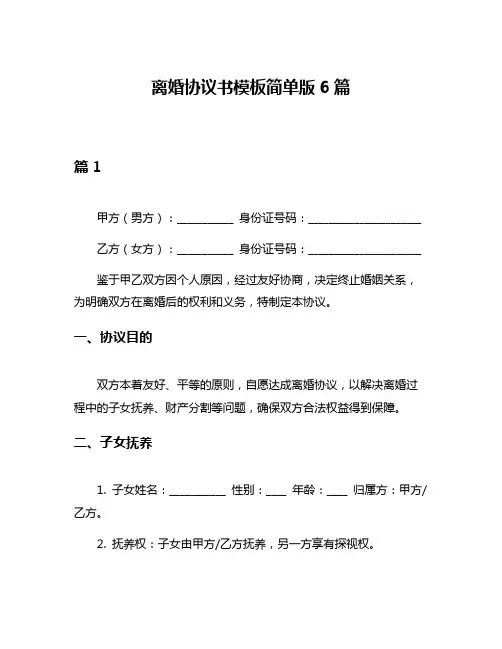 离婚协议书模板简单版 6 篇

篇 1

甲方（男方）：__________ 身份证号码：____________________

乙方（女方）：__________ 身份证号码：____________________

鉴于甲乙双方因个人原因，经过友好协商，决定终止婚姻关系，为明确双方在离婚后的权利和义务，特制定本协议。

一、协议目的

双方本着友好、平等的原则，自愿达成离婚协议，以解决离婚过程中的子女抚养、财产分割等问题，确保双方合法权益得到保障。

二、子女抚养

1. 子女姓名：__________ 性别：____ 年龄：____ 归属方：甲方/乙方。

2. 抚养权：子女由甲方/乙方抚养，另一方享有探视权。